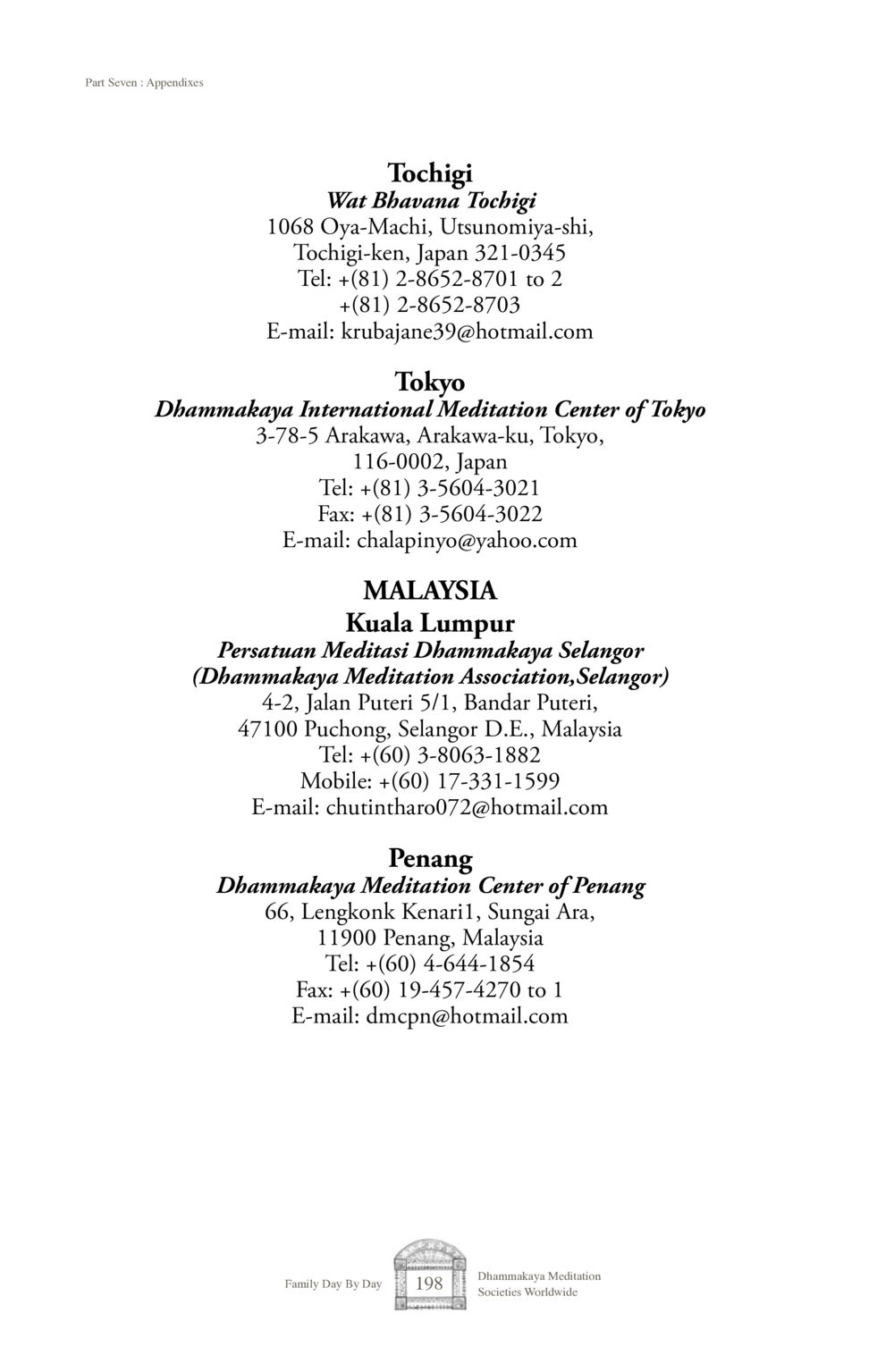 Part Seven : Appendixes

Tochigi
Wat Bhavana Tochigi
1068 Oya-Machi, Utsunomiya-shi,
Tochigi-ken, Japan 321-0345
Tel: +(81) 2-8652-8701 to 2
+(81) 2-8652-8703
E-mail: krubajane39@hotmail.com

Tokyo
Dhammakaya International Meditation Center of Tokyo
3-78-5 Arakawa, Arakawa-ku, Tokyo,
116-0002, Japan
Tel: +(81) 3-5604-3021
Fax: +(81) 3-5604-3022
E-mail: chalapinyo@yahoo.com

MALAYSIA
Kuala Lumpur
Persatuan Meditasi Dhammakaya Selangor
(Dhammakaya Meditation Association,Selangor)
4-2, Jalan Puteri 5/1, Bandar Puteri,
47100 Puchong, Selangor D.E., Malaysia
Tel: +(60) 3-8063-1882
Mobile: +(60) 17-331-1599
E-mail: chutintharo072@hotmail.com

Penang
Dhammakaya Meditation Center of Penang
66, Lengkonk Kenari1, Sungai Ara,
11900 Penang, Malaysia
Tel: +(60) 4-644-1854
Fax: +(60) 19-457-4270 to 1
E-mail: dmcpn@hotmail.com

Family Day By Day 198 Dhammakaya Meditation Societies Worldwide